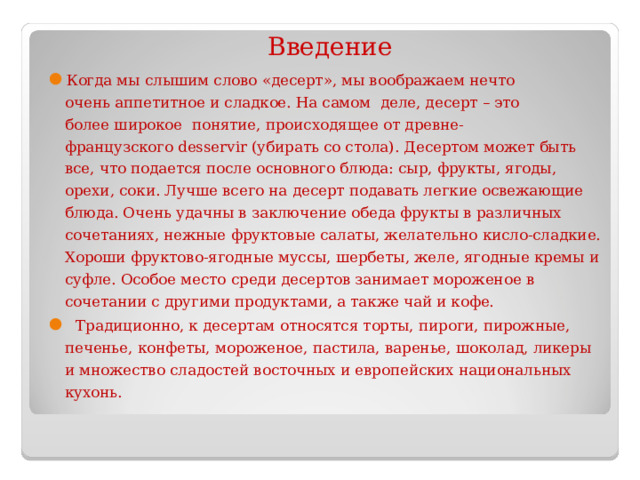 Введение

Когда мы слышим слово «десерт», мы воображаем нечто очень аппетитное и сладкое. На самом деле, десерт – это более широкое понятие, происходящее от древне-французского desservir (убирать со стола). Десертом может быть все, что подается после основного блюда: сыр, фрукты, ягоды, орехи, соки. Лучше всего на десерт подавать легкие освежающие блюда. Очень удачны в заключение обеда фрукты в различных сочетаниях, нежные фруктовые салаты, желательно кисло-сладкие. Хороши фруктово-ягодные муссы, шербеты, желе, ягодные кремы и суфле. Особое место среди десертов занимает мороженое в сочетании с другими продуктами, а также чай и кофе.

Традиционно, к десертам относятся торты, пироги, пирожные, печенье, конфеты, мороженое, пастила, варенье, шоколад, ликеры и множество сладостей восточных и европейских национальных кухонь.